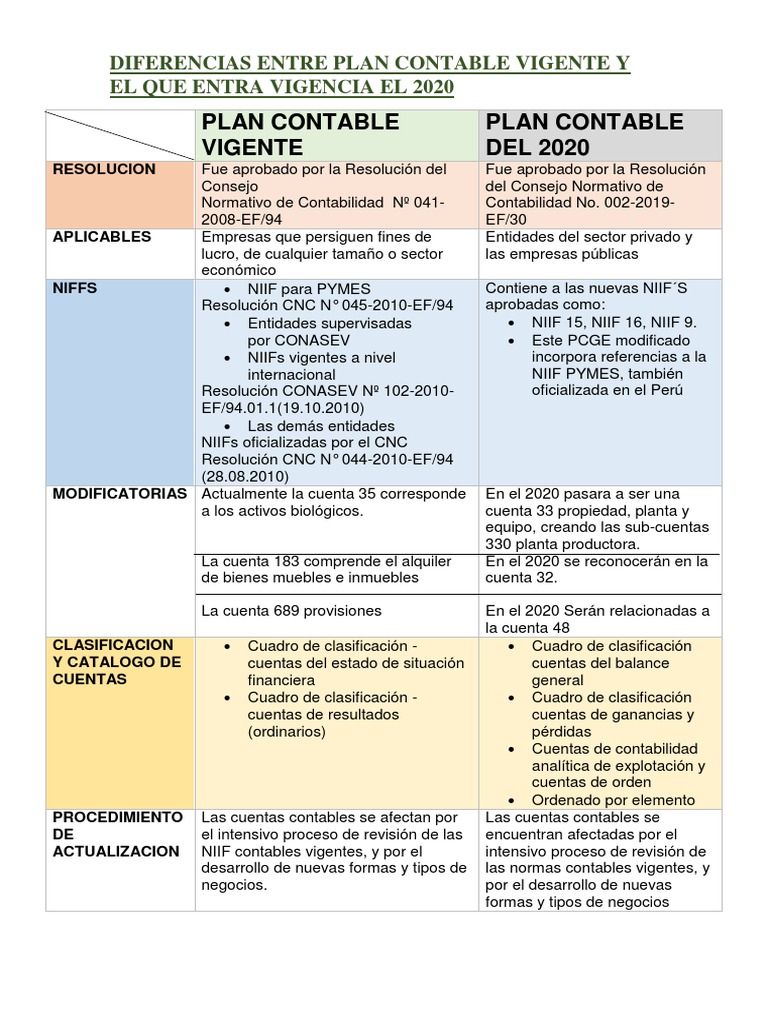 DIFERENCIAS ENTRE PLAN CONTABLE VIGENTE Y EL QUE ENTRA VIGENCIA EL 2020

| | PLAN CONTABLE VIGENTE | PLAN CONTABLE DEL 2020 |
|---|---|---|
| RESOLUCION | Fue aprobado por la Resolución del Consejo Normativo de Contabilidad Nº 041-2008-EF/94 | Fue aprobado por la Resolución del Consejo Normativo de Contabilidad No. 002-2019-EF/30 |
| APLICABLES | Empresas que persiguen fines de lucro, de cualquier tamaño o sector económico | Entidades del sector privado y las empresas públicas |
| NIFFS | • NIIF para PYMES Resolución CNC N° 045-2010-EF/94 • Entidades supervisadas por CONASEV • NIIFs vigentes a nivel internacional Resolución CONASEV Nº 102-2010-EF/94.01.1(19.10.2010) • Las demás entidades NIIFs oficializadas por el CNC Resolución CNC N° 044-2010-EF/94 (28.08.2010) | Contiene a las nuevas NIIF´S aprobadas como: • NIIF 15, NIIF 16, NIIF 9. • Este PCGE modificado incorpora referencias a la NIIF PYMES, también oficializada en el Perú |
| MODIFICATORIAS | Actualmente la cuenta 35 corresponde a los activos biológicos. | En el 2020 pasara a ser una cuenta 33 propiedad, planta y equipo, creando las sub-cuentas 330 planta productora. |
| | La cuenta 183 comprende el alquiler de bienes muebles e inmuebles | En el 2020 se reconocerán en la cuenta 32. |
| | La cuenta 689 provisiones | En el 2020 Serán relacionadas a la cuenta 48 |
| CLASIFICACION Y CATALOGO DE CUENTAS | • Cuadro de clasificación - cuentas del estado de situación financiera • Cuadro de clasificación - cuentas de resultados (ordinarios) | • Cuadro de clasificación cuentas del balance general • Cuadro de clasificación cuentas de ganancias y pérdidas • Cuentas de contabilidad analítica de explotación y cuentas de orden • Ordenado por elemento |
| PROCEDIMIENTO DE ACTUALIZACION | Las cuentas contables se afectan por el intensivo proceso de revisión de las NIIF contables vigentes, y por el desarrollo de nuevas formas y tipos de negocios. | Las cuentas contables se encuentran afectadas por el intensivo proceso de revisión de las normas contables vigentes, y por el desarrollo de nuevas formas y tipos de negocios |